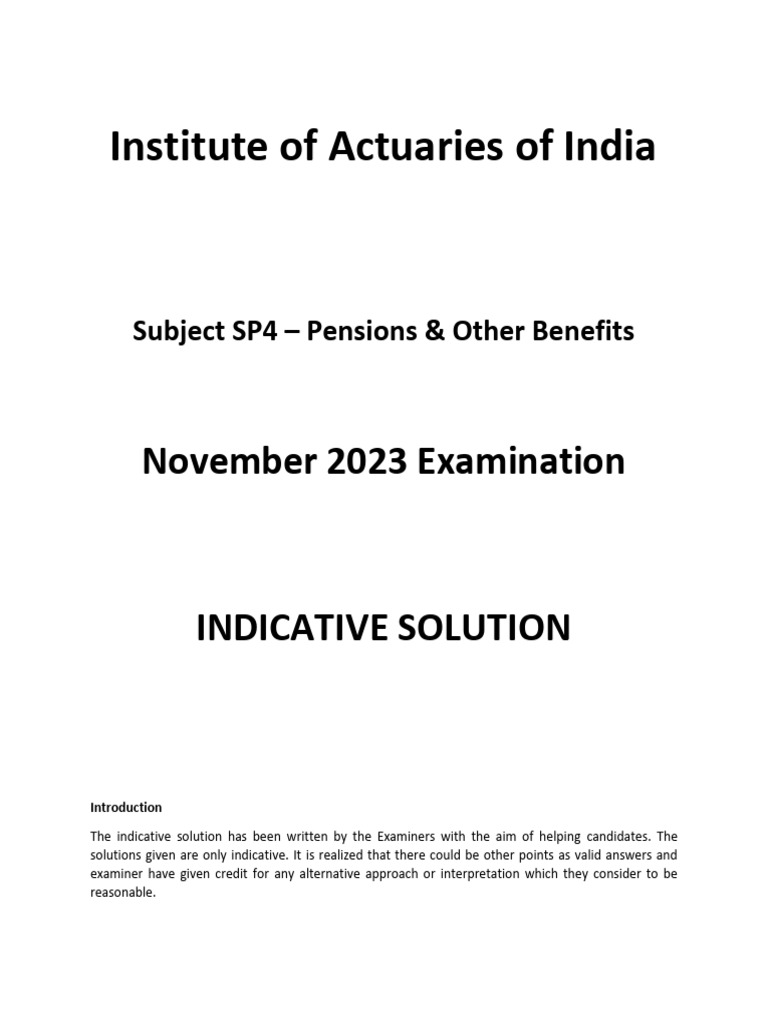 Institute of Actuaries of India

Subject SP4 – Pensions & Other Benefits

November 2023 Examination

INDICATIVE SOLUTION

Introduction

The indicative solution has been written by the Examiners with the aim of helping candidates. The solutions given are only indicative. It is realized that there could be other points as valid answers and examiner have given credit for any alternative approach or interpretation which they consider to be reasonable.